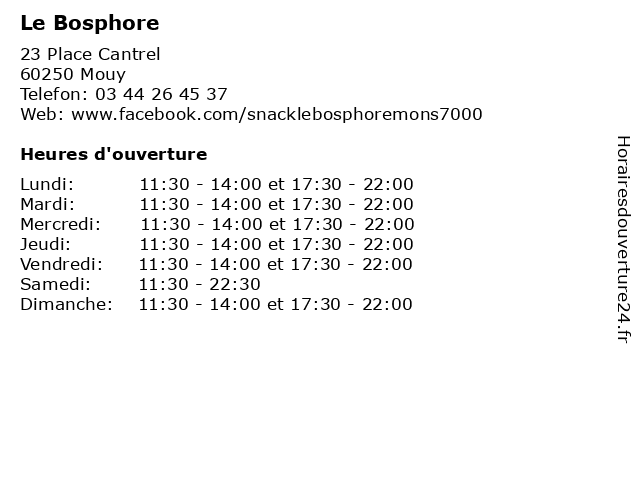 Le Bosphore

23 Place Cantrel
60250 Mouy
Telefon: 03 44 26 45 37
Web: www.facebook.com/snacklebosphoremons7000

Heures d'ouverture

Lundi: 11:30 - 14:00 et 17:30 - 22:00
Mardi: 11:30 - 14:00 et 17:30 - 22:00
Mercredi: 11:30 - 14:00 et 17:30 - 22:00
Jeudi: 11:30 - 14:00 et 17:30 - 22:00
Vendredi: 11:30 - 14:00 et 17:30 - 22:00
Samedi: 11:30 - 22:30
Dimanche: 11:30 - 14:00 et 17:30 - 22:00

Horairesdouverture24.fr